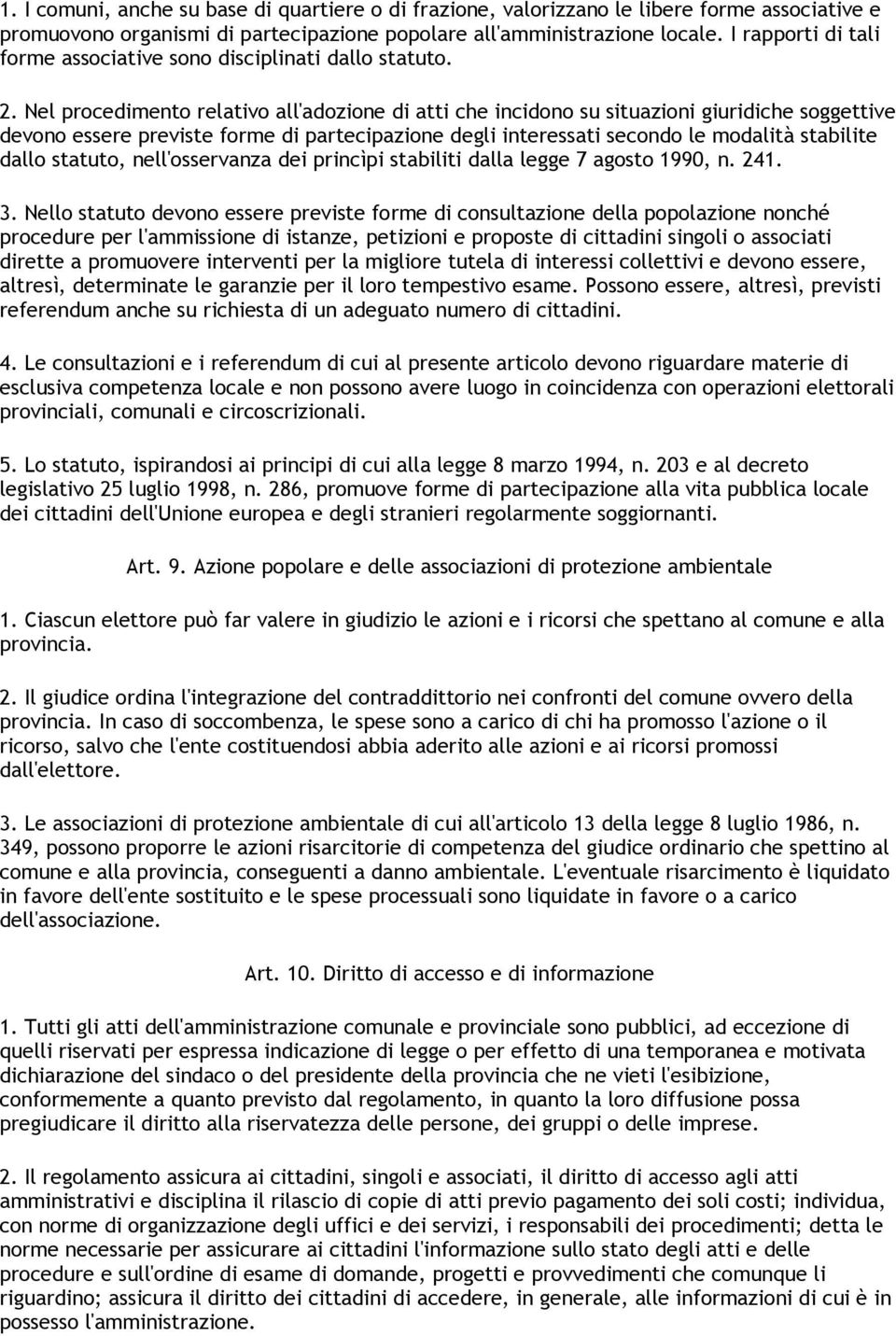 1. I comuni, anche su base di quartiere o di frazione, valorizzano le libere forme associative e promuovono organismi di partecipazione popolare all'amministrazione locale. I rapporti di tali forme associative sono disciplinati dallo statuto.

2. Nel procedimento relativo all'adozione di atti che incidono su situazioni giuridiche soggettive devono essere previste forme di partecipazione degli interessati secondo le modalità stabilite dallo statuto, nell'osservanza dei princìpi stabiliti dalla legge 7 agosto 1990, n. 241.

3. Nello statuto devono essere previste forme di consultazione della popolazione nonché procedure per l'ammissione di istanze, petizioni e proposte di cittadini singoli o associati dirette a promuovere interventi per la migliore tutela di interessi collettivi e devono essere, altresì, determinate le garanzie per il loro tempestivo esame. Possono essere, altresì, previsti referendum anche su richiesta di un adeguato numero di cittadini.

4. Le consultazioni e i referendum di cui al presente articolo devono riguardare materie di esclusiva competenza locale e non possono avere luogo in coincidenza con operazioni elettorali provinciali, comunali e circoscrizionali.

5. Lo statuto, ispirandosi ai principi di cui alla legge 8 marzo 1994, n. 203 e al decreto legislativo 25 luglio 1998, n. 286, promuove forme di partecipazione alla vita pubblica locale dei cittadini dell'Unione europea e degli stranieri regolarmente soggiornanti.

Art. 9. Azione popolare e delle associazioni di protezione ambientale

1. Ciascun elettore può far valere in giudizio le azioni e i ricorsi che spettano al comune e alla provincia.

2. Il giudice ordina l'integrazione del contraddittorio nei confronti del comune ovvero della provincia. In caso di soccombenza, le spese sono a carico di chi ha promosso l'azione o il ricorso, salvo che l'ente costituendosi abbia aderito alle azioni e ai ricorsi promossi dall'elettore.

3. Le associazioni di protezione ambientale di cui all'articolo 13 della legge 8 luglio 1986, n. 349, possono proporre le azioni risarcitorie di competenza del giudice ordinario che spettino al comune e alla provincia, conseguenti a danno ambientale. L'eventuale risarcimento è liquidato in favore dell'ente sostituito e le spese processuali sono liquidate in favore o a carico dell'associazione.

Art. 10. Diritto di accesso e di informazione

1. Tutti gli atti dell'amministrazione comunale e provinciale sono pubblici, ad eccezione di quelli riservati per espressa indicazione di legge o per effetto di una temporanea e motivata dichiarazione del sindaco o del presidente della provincia che ne vieti l'esibizione, conformemente a quanto previsto dal regolamento, in quanto la loro diffusione possa pregiudicare il diritto alla riservatezza delle persone, dei gruppi o delle imprese.

2. Il regolamento assicura ai cittadini, singoli e associati, il diritto di accesso agli atti amministrativi e disciplina il rilascio di copie di atti previo pagamento dei soli costi; individua, con norme di organizzazione degli uffici e dei servizi, i responsabili dei procedimenti; detta le norme necessarie per assicurare ai cittadini l'informazione sullo stato degli atti e delle procedure e sull'ordine di esame di domande, progetti e provvedimenti che comunque li riguardino; assicura il diritto dei cittadini di accedere, in generale, alle informazioni di cui è in possesso l'amministrazione.